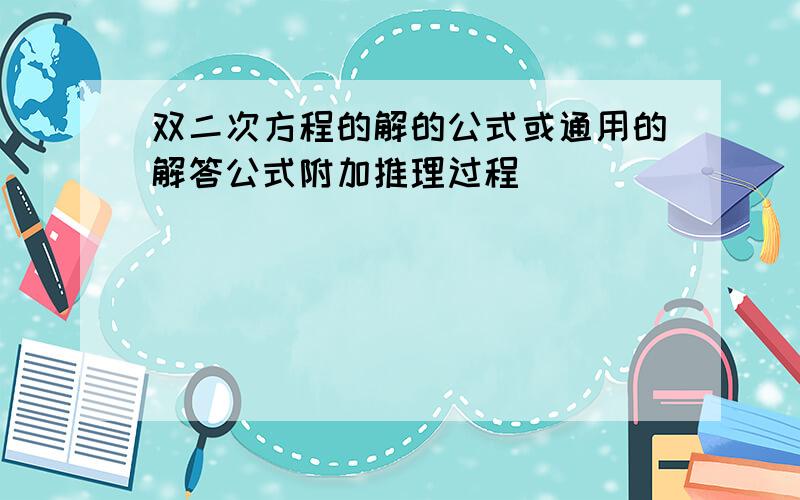 双二次方程的解的公式或通用的解答公式附加推理过程